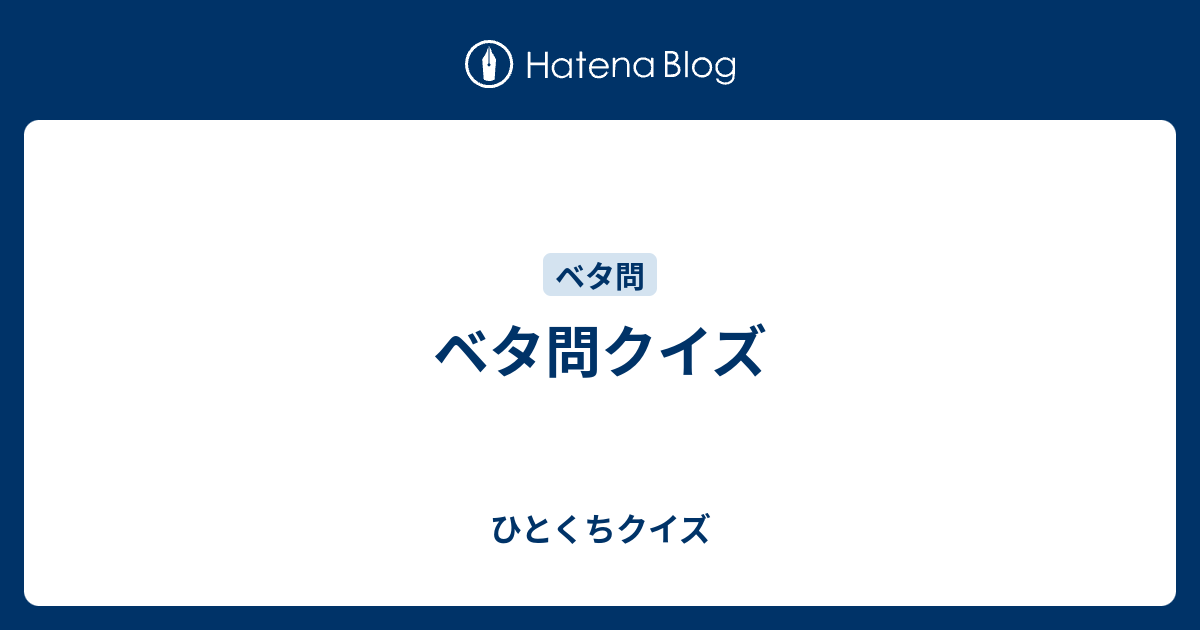 Hatena Blog

ベタ問

ベタ問クイズ

ひとくちクイズ